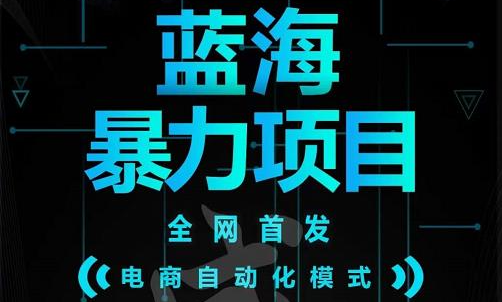 蓝海
暴力项目
全网首发
电商自动化模式